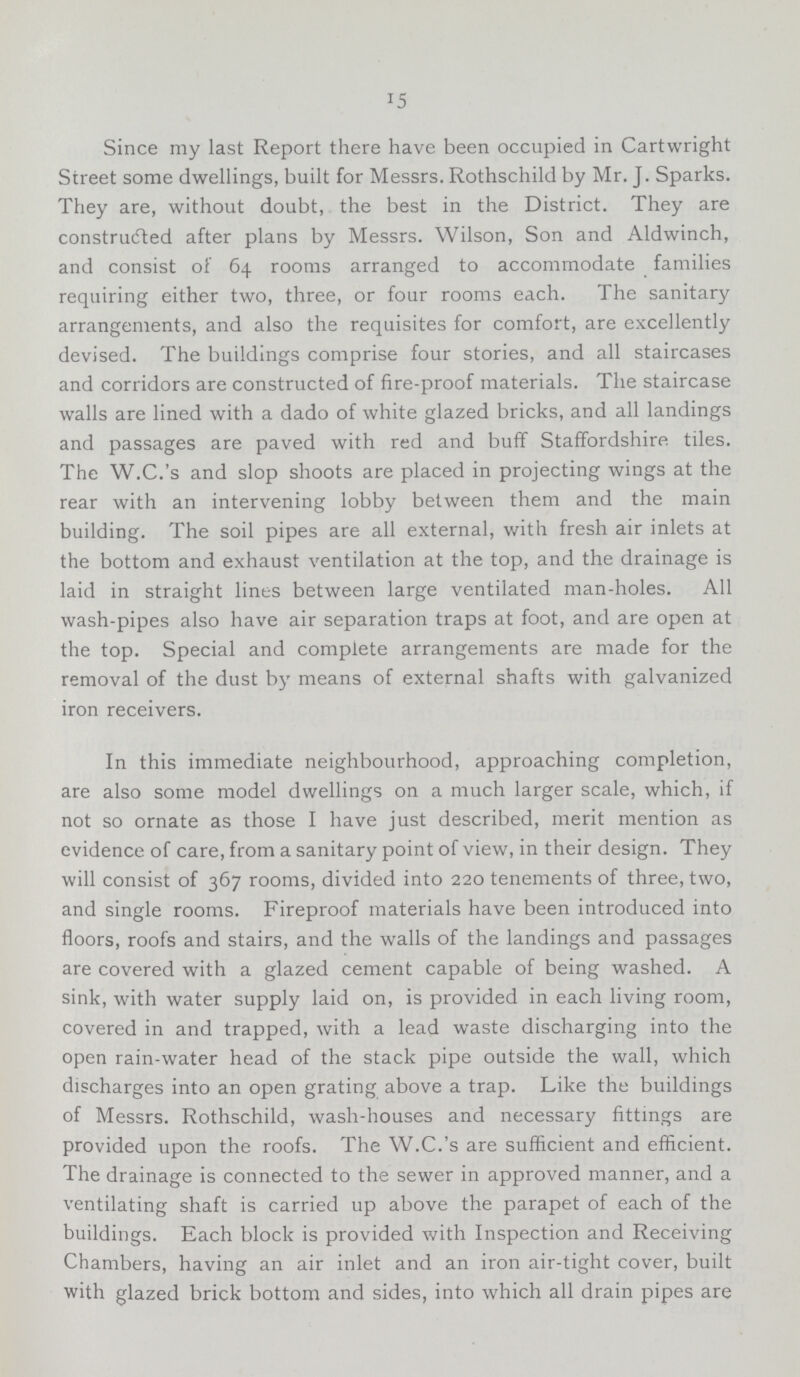 15

Since my last Report there have been occupied in Cartwright Street some dwellings, built for Messrs. Rothschild by Mr. J. Sparks. They are, without doubt, the best in the District. They are constructed after plans by Messrs. Wilson, Son and Aldwinch, and consist of 64 rooms arranged to accommodate families requiring either two, three, or four rooms each. The sanitary arrangements, and also the requisites for comfort, are excellently devised. The buildings comprise four stories, and all staircases and corridors are constructed of fire-proof materials. The staircase walls are lined with a dado of white glazed bricks, and all landings and passages are paved with red and buff Staffordshire tiles. The W.C.'s and slop shoots are placed in projecting wings at the rear with an intervening lobby between them and the main building. The soil pipes are all external, with fresh air inlets at the bottom and exhaust ventilation at the top, and the drainage is laid in straight lines between large ventilated man-holes. All wash-pipes also have air separation traps at foot, and are open at the top. Special and complete arrangements are made for the removal of the dust by means of external shafts with galvanized iron receivers.

In this immediate neighbourhood, approaching completion, are also some model dwellings on a much larger scale, which, if not so ornate as those I have just described, merit mention as evidence of care, from a sanitary point of view, in their design. They will consist of 367 rooms, divided into 220 tenements of three, two, and single rooms. Fireproof materials have been introduced into floors, roofs and stairs, and the walls of the landings and passages are covered with a glazed cement capable of being washed. A sink, with water supply laid on, is provided in each living room, covered in and trapped, with a lead waste discharging into the open rain-water head of the stack pipe outside the wall, which discharges into an open grating above a trap. Like the buildings of Messrs. Rothschild, wash-houses and necessary fittings are provided upon the roofs. The W.C.'s are sufficient and efficient. The drainage is connected to the sewer in approved manner, and a ventilating shaft is carried up above the parapet of each of the buildings. Each block is provided with Inspection and Receiving Chambers, having an air inlet and an iron air-tight cover, built with glazed brick bottom and sides, into which all drain pipes are